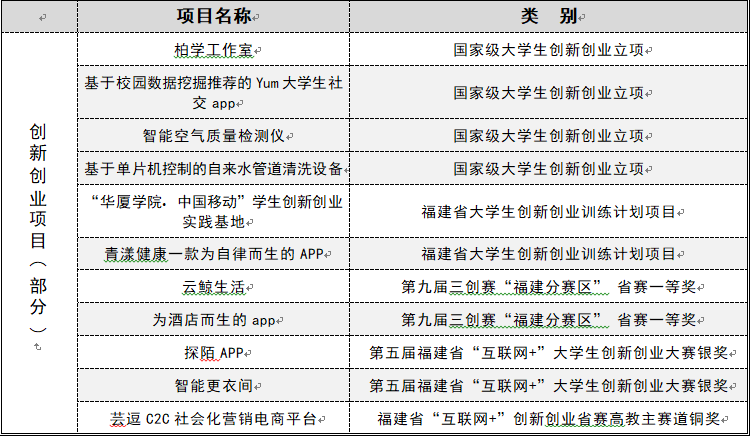 | | 项目名称 | 类 别 |
|---|---|---|
| 创新创业项目（部分） | 柏学工作室 | 国家级大学生创新创业立项 |
| | 基于校园数据挖掘推荐的 Yum 大学生社交 app | 国家级大学生创新创业立项 |
| | 智能空气质量检测仪 | 国家级大学生创新创业立项 |
| | 基于单片机控制的自来水管道清洗设备 | 国家级大学生创新创业立项 |
| | “华厦学院．中国移动”学生创新创业实践基地 | 福建省大学生创新创业训练计划项目 |
| | 青漾健康一款为自律而生的 APP | 福建省大学生创新创业训练计划项目 |
| | 云鲸生活 | 第九届三创赛“福建分赛区” 省赛一等奖 |
| | 为酒店而生的 app | 第九届三创赛“福建分赛区” 省赛一等奖 |
| | 探陌 APP | 第五届福建省“互联网+”大学生创新创业大赛银奖 |
| | 智能更衣间 | 第五届福建省“互联网+”大学生创新创业大赛银奖 |
| | 芸逗 C2C 社会化营销电商平台 | 福建省“互联网+”创新创业省赛高教主赛道铜奖 |